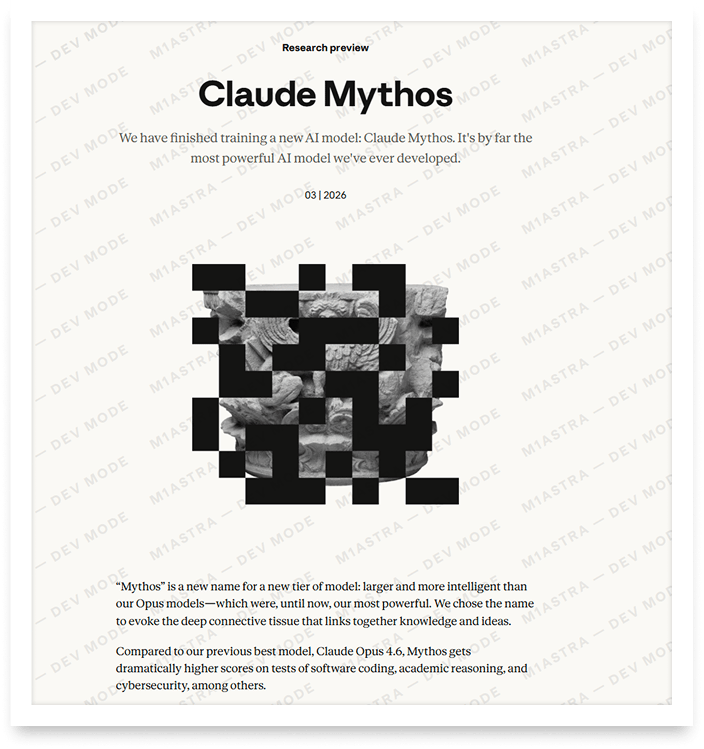 Research preview

Claude Mythos

We have finished training a new AI model: Claude Mythos. It's by far the most powerful AI model we've ever developed.

03 | 2026

"Mythos" is a new name for a new tier of model: larger and more intelligent than our Opus models—which were, until now, our most powerful. We chose the name to evoke the deep connective tissue that links together knowledge and ideas.

Compared to our previous best model, Claude Opus 4.6, Mythos gets dramatically higher scores on tests of software coding, academic reasoning, and cybersecurity, among others.

M1ASTRA — DEV MODE